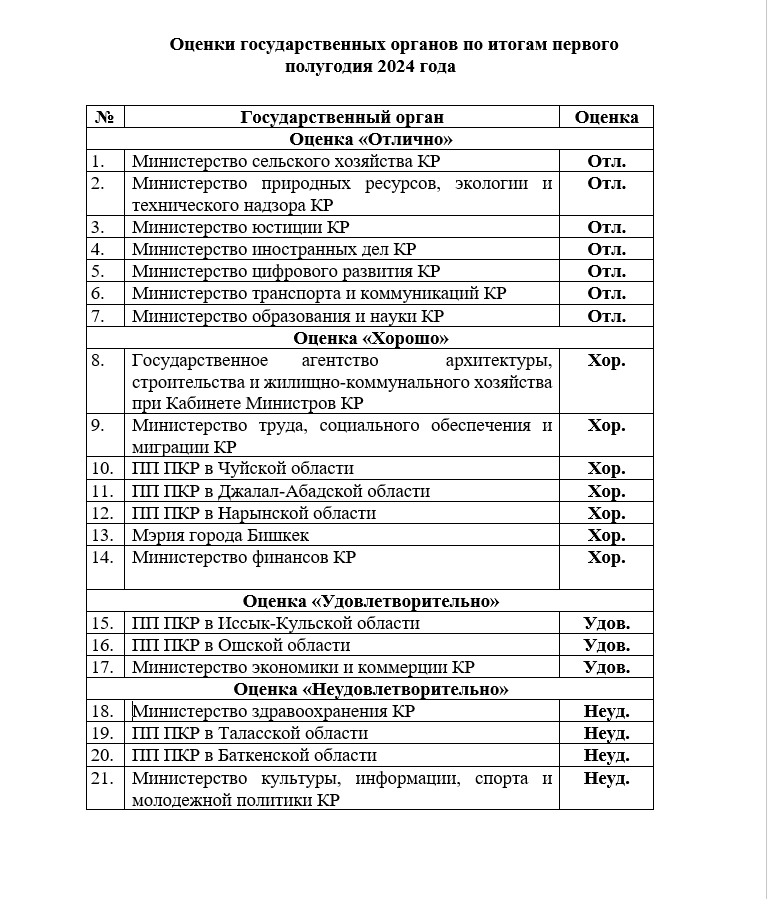 Оценки государственных органов по итогам первого полугодия 2024 года

| № | Государственный орган | Оценка |
|---|---|---|
| | Оценка «Отлично» | |
| 1. | Министерство сельского хозяйства КР | Отл. |
| 2. | Министерство природных ресурсов, экологии и технического надзора КР | Отл. |
| 3. | Министерство юстиции КР | Отл. |
| 4. | Министерство иностранных дел КР | Отл. |
| 5. | Министерство цифрового развития КР | Отл. |
| 6. | Министерство транспорта и коммуникаций КР | Отл. |
| 7. | Министерство образования и науки КР | Отл. |
| | Оценка «Хорошо» | |
| 8. | Государственное агентство архитектуры, строительства и жилищно-коммунального хозяйства при Кабинете Министров КР | Хор. |
| 9. | Министерство труда, социального обеспечения и миграции КР | Хор. |
| 10. | ПП ПКР в Чуйской области | Хор. |
| 11. | ПП ПКР в Джалал-Абадской области | Хор. |
| 12. | ПП ПКР в Нарынской области | Хор. |
| 13. | Мэрия города Бишкек | Хор. |
| 14. | Министерство финансов КР | Хор. |
| | Оценка «Удовлетворительно» | |
| 15. | ПП ПКР в Иссык-Кульской области | Удов. |
| 16. | ПП ПКР в Ошской области | Удов. |
| 17. | Министерство экономики и коммерции КР | Удов. |
| | Оценка «Неудовлетворительно» | |
| 18. | Министерство здравоохранения КР | Неуд. |
| 19. | ПП ПКР в Таласской области | Неуд. |
| 20. | ПП ПКР в Баткенской области | Неуд. |
| 21. | Министерство культуры, информации, спорта и молодежной политики КР | Неуд. |